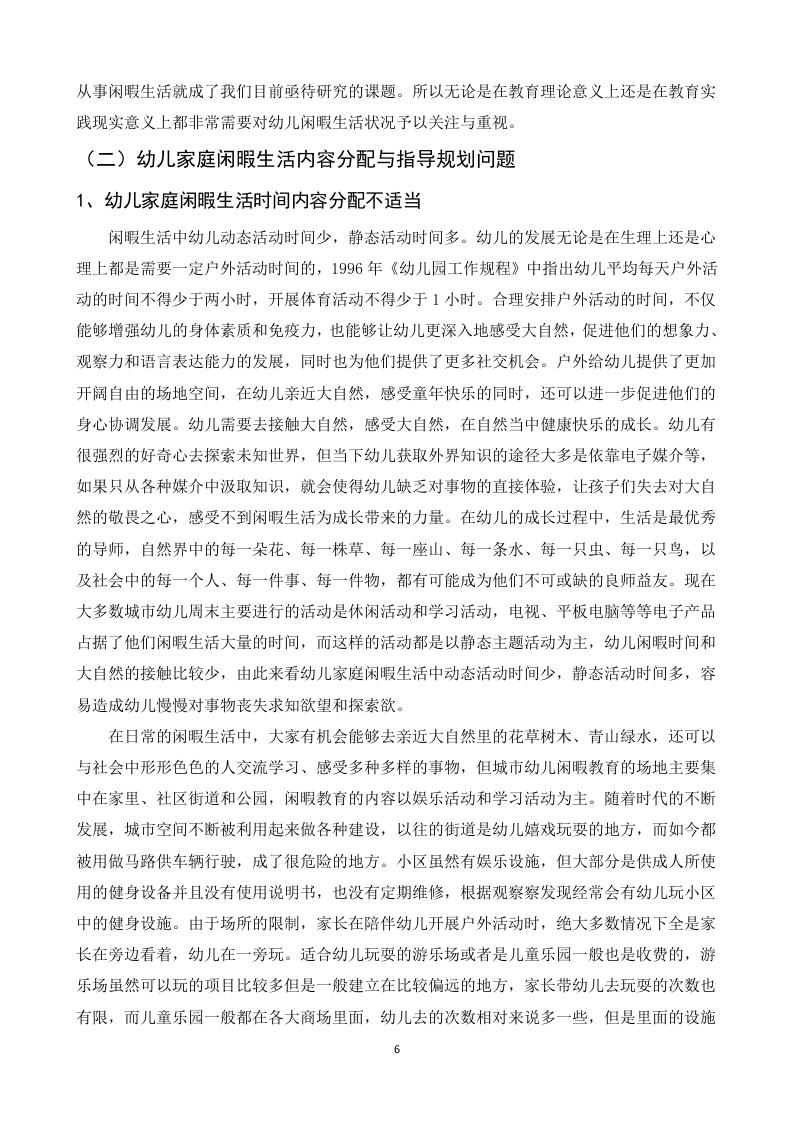 从事闲暇生活就成了我们目前亟待研究的课题。所以无论是在教育理论意义上还是在教育实践现实意义上都非常需要对幼儿闲暇生活状况予以关注与重视。

（二）幼儿家庭闲暇生活内容分配与指导规划问题

1、幼儿家庭闲暇生活时间内容分配不适当

闲暇生活中幼儿动态活动时间少，静态活动时间多。幼儿的发展无论是在生理上还是心理上都是需要一定户外活动时间的，1996 年《幼儿园工作规程》中指出幼儿平均每天户外活动的时间不得少于两小时，开展体育活动不得少于 1 小时。合理安排户外活动的时间，不仅能够增强幼儿的身体素质和免疫力，也能够让幼儿更深入地感受大自然，促进他们的想象力、观察力和语言表达能力的发展，同时也为他们提供了更多社交机会。户外给幼儿提供了更加开阔自由的场地空间，在幼儿亲近大自然，感受童年快乐的同时，还可以进一步促进他们的身心协调发展。幼儿需要去接触大自然，感受大自然，在自然当中健康快乐的成长。幼儿有很强烈的好奇心去探索未知世界，但当下幼儿获取外界知识的途径大多是依靠电子媒介等，如果只从各种媒介中汲取知识，就会使得幼儿缺乏对事物的直接体验，让孩子们失去对大自然的敬畏之心，感受不到闲暇生活为成长带来的力量。在幼儿的成长过程中，生活是最优秀的导师，自然界中的每一朵花、每一株草、每一座山、每一条水、每一只虫、每一只鸟，以及社会中的每一个人、每一件事、每一件物，都有可能成为他们不可或缺的良师益友。现在大多数城市幼儿周末主要进行的活动是休闲活动和学习活动，电视、平板电脑等等电子产品占据了他们闲暇生活大量的时间，而这样的活动都是以静态主题活动为主，幼儿闲暇时间和大自然的接触比较少，由此来看幼儿家庭闲暇生活中动态活动时间少，静态活动时间多，容易造成幼儿慢慢对事物丧失求知欲望和探索欲。

在日常的闲暇生活中，大家有机会能够去亲近大自然里的花草树木、青山绿水，还可以与社会中形形色色的人交流学习、感受多种多样的事物，但城市幼儿闲暇教育的场地主要集中在家里、社区街道和公园，闲暇教育的内容以娱乐活动和学习活动为主。随着时代的不断发展，城市空间不断被利用起来做各种建设，以往的街道是幼儿嬉戏玩耍的地方，而如今都被用做马路供车辆行驶，成了很危险的地方。小区虽然有娱乐设施，但大部分是供成人所使用的健身设备并且没有使用说明书，也没有定期维修，根据观察察发现经常会有幼儿玩小区中的健身设施。由于场所的限制，家长在陪伴幼儿开展户外活动时，绝大多数情况下全是家长在旁边看着，幼儿在一旁玩。适合幼儿玩耍的游乐场或者是儿童乐园一般也是收费的，游乐场虽然可以玩的项目比较多但是一般建立在比较偏远的地方，家长带幼儿去玩耍的次数也有限，而儿童乐园一般都在各大商场里面，幼儿去的次数相对来说多一些，但是里面的设施

6